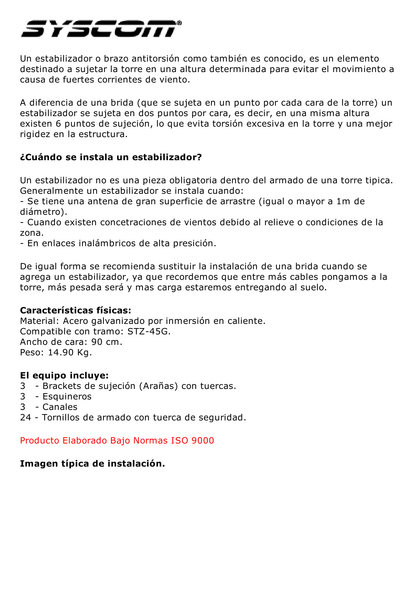 SYSCOM®

Un estabilizador o brazo antitorsión como también es conocido, es un elemento destinado a sujetar la torre en una altura determinada para evitar el movimiento a causa de fuertes corrientes de viento.

A diferencia de una brida (que se sujeta en un punto por cada cara de la torre) un estabilizador se sujeta en dos puntos por cara, es decir, en una misma altura existen 6 puntos de sujeción, lo que evita torsión excesiva en la torre y una mejor rigidez en la estructura.

¿Cuándo se instala un estabilizador?

Un estabilizador no es una pieza obligatoria dentro del armado de una torre tipica. Generalmente un estabilizador se instala cuando:
- Se tiene una antena de gran superficie de arrastre (igual o mayor a 1m de diámetro).
- Cuando existen concetraciones de vientos debido al relieve o condiciones de la zona.
- En enlaces inalámbricos de alta presición.

De igual forma se recomienda sustituir la instalación de una brida cuando se agrega un estabilizador, ya que recordemos que entre más cables pongamos a la torre, más pesada será y mas carga estaremos entregando al suelo.

Características físicas:
Material: Acero galvanizado por inmersión en caliente.
Compatible con tramo: STZ-45G.
Ancho de cara: 90 cm.
Peso: 14.90 Kg.

El equipo incluye:
3 - Brackets de sujeción (Arañas) con tuercas.
3 - Esquineros
3 - Canales
24 - Tornillos de armado con tuerca de seguridad.

Producto Elaborado Bajo Normas ISO 9000

Imagen típica de instalación.